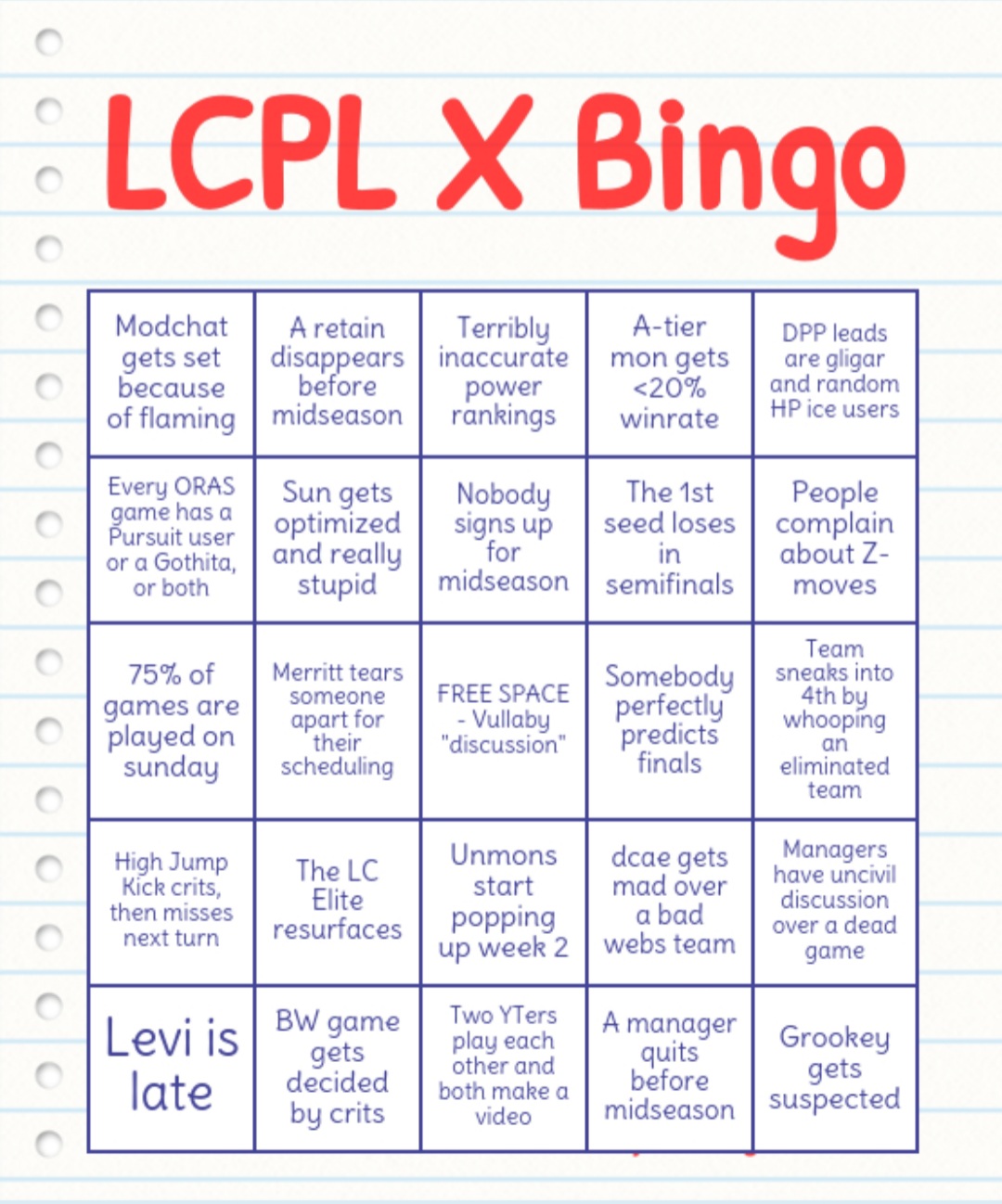 LCPL X Bingo

| | | | | |
|---|---|---|---|---|
| Modchat gets set because of flaming | A retain disappears before midseason | Terribly inaccurate power rankings | A-tier mon gets <20% winrate | DPP leads are gligar and random HP ice users |
| Every ORAS game has a Pursuit user or a Gothita, or both | Sun gets optimized and really stupid | Nobody signs up for midseason | The 1st seed loses in semifinals | People complain about Z-moves |
| 75% of games are played on sunday | Merritt tears someone apart for their scheduling | FREE SPACE - Vullaby "discussion" | Somebody perfectly predicts finals | Team sneaks into 4th by whooping an eliminated team |
| High Jump Kick crits, then misses next turn | The LC Elite resurfaces | Unmons start popping up week 2 | dcae gets mad over a bad webs team | Managers have uncivil discussion over a dead game |
| Levi is late | BW game gets decided by crits | Two YTers play each other and both make a video | A manager quits before midseason | Grookey gets suspected |